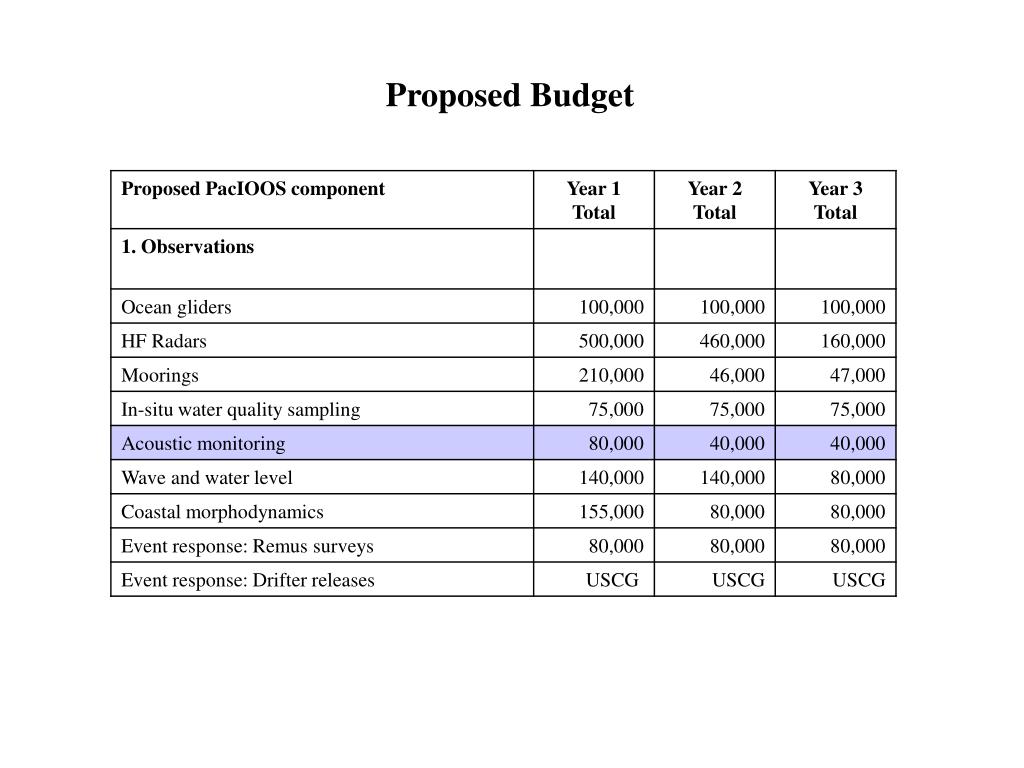 Proposed Budget

| Proposed PacIOOS component | Year 1 Total | Year 2 Total | Year 3 Total |
|---|---|---|---|
| 1. Observations | | | |
| Ocean gliders | 100,000 | 100,000 | 100,000 |
| HF Radars | 500,000 | 460,000 | 160,000 |
| Moorings | 210,000 | 46,000 | 47,000 |
| In-situ water quality sampling | 75,000 | 75,000 | 75,000 |
| Acoustic monitoring | 80,000 | 40,000 | 40,000 |
| Wave and water level | 140,000 | 140,000 | 80,000 |
| Coastal morphodynamics | 155,000 | 80,000 | 80,000 |
| Event response: Remus surveys | 80,000 | 80,000 | 80,000 |
| Event response: Drifter releases | USCG | USCG | USCG |